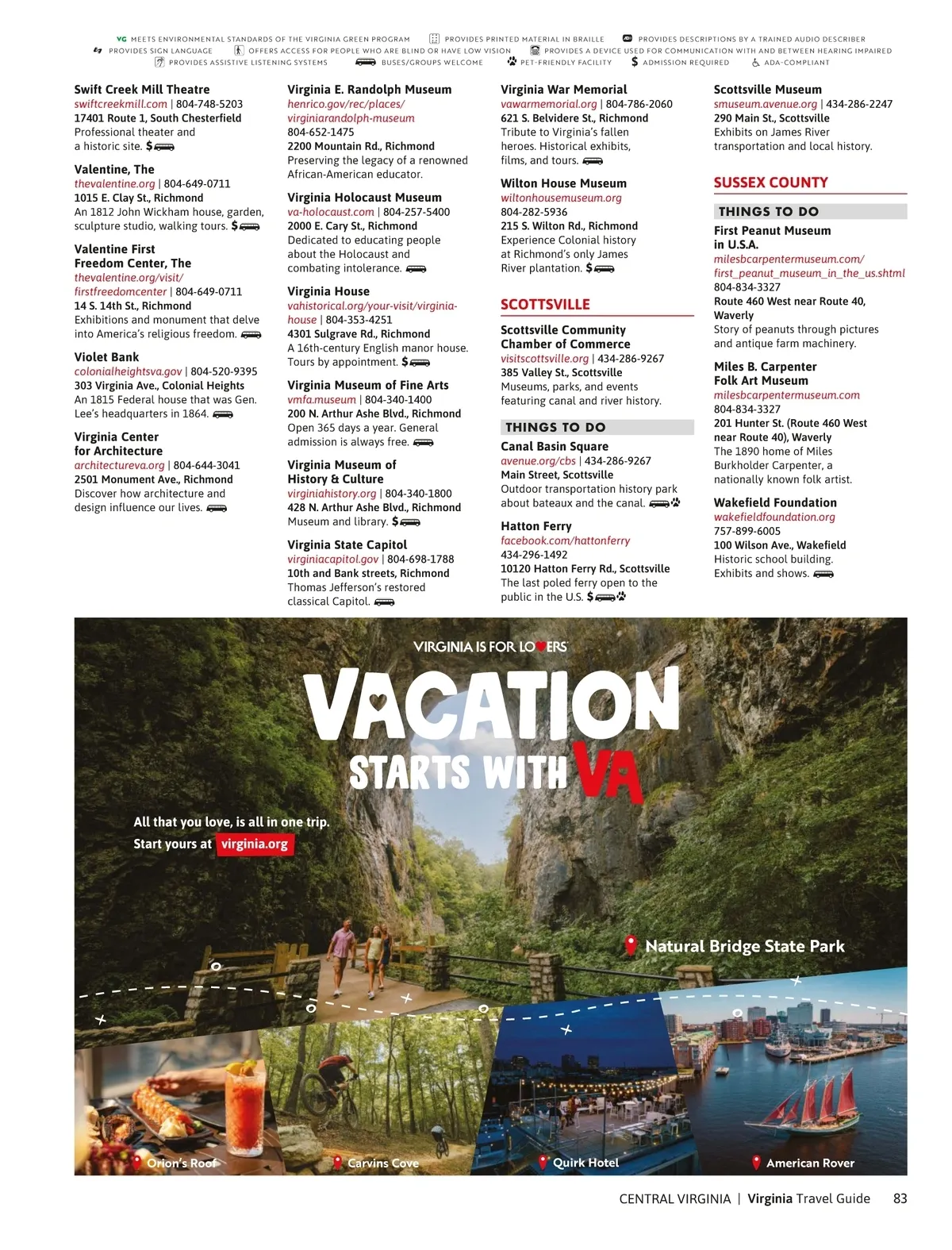 VG MEETS ENVIRONMENTAL STANDARDS OF THE VIRGINIA GREEN PROGRAM PROVIDES PRINTED MATERIAL IN BRAILLE PROVIDES DESCRIPTIONS BY A TRAINED AUDIO DESCRIBER
PROVIDES SIGN LANGUAGE OFFERS ACCESS FOR PEOPLE WHO ARE BLIND OR HAVE LOW VISION PROVIDES A DEVICE USED FOR COMMUNICATION WITH AND BETWEEN HEARING IMPAIRED
PROVIDES ASSISTIVE LISTENING SYSTEMS BUSES/GROUPS WELCOME PET-FRIENDLY FACILITY $ ADMISSION REQUIRED ADA-COMPLIANT

Swift Creek Mill Theatre
swiftcreekmill.com | 804-748-5203
17401 Route 1, South Chesterfield
Professional theater and a historic site. $

Valentine, The
thevalentine.org | 804-649-0711
1015 E. Clay St., Richmond
An 1812 John Wickham house, garden, sculpture studio, walking tours. $

Valentine First Freedom Center, The
thevalentine.org/visit/firstfreedomcenter | 804-649-0711
14 S. 14th St., Richmond
Exhibitions and monument that delve into America's religious freedom.

Violet Bank
colonialheightsva.gov | 804-520-9395
303 Virginia Ave., Colonial Heights
An 1815 Federal house that was Gen. Lee's headquarters in 1864.

Virginia Center for Architecture
architectureva.org | 804-644-3041
2501 Monument Ave., Richmond
Discover how architecture and design influence our lives.

Virginia E. Randolph Museum
henrico.gov/rec/places/virginiarandolph-museum
804-652-1475
2200 Mountain Rd., Richmond
Preserving the legacy of a renowned African-American educator.

Virginia Holocaust Museum
va-holocaust.com | 804-257-5400
2000 E. Cary St., Richmond
Dedicated to educating people about the Holocaust and combating intolerance.

Virginia House
vahistorical.org/your-visit/virginia-house | 804-353-4251
4301 Sulgrave Rd., Richmond
A 16th-century English manor house. Tours by appointment. $

Virginia Museum of Fine Arts
vmfa.museum | 804-340-1400
200 N. Arthur Ashe Blvd., Richmond
Open 365 days a year. General admission is always free.

Virginia Museum of History & Culture
virginiahistory.org | 804-340-1800
428 N. Arthur Ashe Blvd., Richmond
Museum and library. $

Virginia State Capitol
virginiacapitol.gov | 804-698-1788
10th and Bank streets, Richmond
Thomas Jefferson's restored classical Capitol.

Virginia War Memorial
vawarmemorial.org | 804-786-2060
621 S. Belvidere St., Richmond
Tribute to Virginia's fallen heroes. Historical exhibits, films, and tours.

Wilton House Museum
wiltonhousemuseum.org
804-282-5936
215 S. Wilton Rd., Richmond
Experience Colonial history at Richmond's only James River plantation. $

SCOTTSVILLE

Scottsville Community Chamber of Commerce
visitscottsville.org | 434-286-9267
385 Valley St., Scottsville
Museums, parks, and events featuring canal and river history.

THINGS TO DO

Canal Basin Square
avenue.org/cbs | 434-286-9267
Main Street, Scottsville
Outdoor transportation history park about bateaux and the canal.

Hatton Ferry
facebook.com/hattonferry
434-296-1492
10120 Hatton Ferry Rd., Scottsville
The last poled ferry open to the public in the U.S. $

Scottsville Museum
smuseum.avenue.org | 434-286-2247
290 Main St., Scottsville
Exhibits on James River transportation and local history.

SUSSEX COUNTY

THINGS TO DO

First Peanut Museum in U.S.A.
milesbcarpentermuseum.com/first_peanut_museum_in_the_us.shtml
804-834-3327
Route 460 West near Route 40, Waverly
Story of peanuts through pictures and antique farm machinery.

Miles B. Carpenter Folk Art Museum
milesbcarpentermuseum.com
804-834-3327
201 Hunter St. (Route 460 West near Route 40), Waverly
The 1890 home of Miles Burkholder Carpenter, a nationally known folk artist.

Wakefield Foundation
wakefieldfoundation.org
757-899-6005
100 Wilson Ave., Wakefield
Historic school building. Exhibits and shows.

VIRGINIA IS FOR LOVERS
VACATION STARTS WITH VA
All that you love, is all in one trip.
Start yours at virginia.org
Natural Bridge State Park
Orion's Roof
Carvins Cove
Quirk Hotel
American Rover

CENTRAL VIRGINIA | Virginia Travel Guide 83